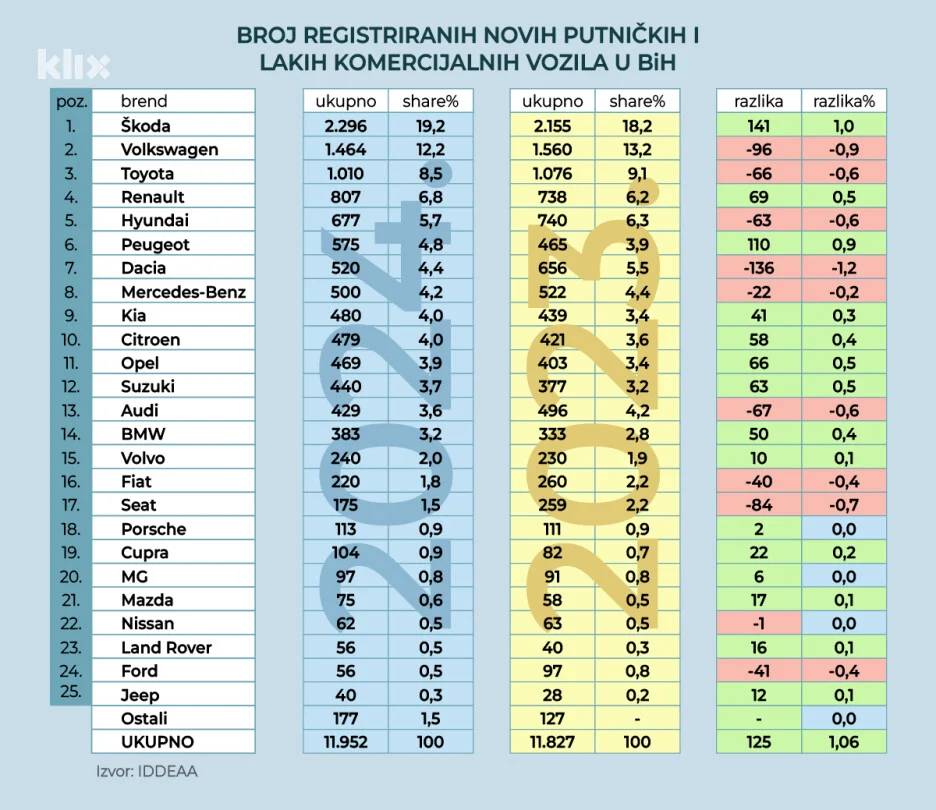 klix

BROJ REGISTRIRANIH NOVIH PUTNIČKIH I LAKIH KOMERCIJALNIH VOZILA U BiH

| poz. | brend | ukupno | share% | ukupno | share% | razlika | razlika% |
|---|---|---|---|---|---|---|---|
| 1. | Škoda | 2.296 | 19,2 | 2.155 | 18,2 | 141 | 1,0 |
| 2. | Volkswagen | 1.464 | 12,2 | 1.560 | 13,2 | -96 | -0,9 |
| 3. | Toyota | 1.010 | 8,5 | 1.076 | 9,1 | -66 | -0,6 |
| 4. | Renault | 807 | 6,8 | 738 | 6,2 | 69 | 0,5 |
| 5. | Hyundai | 677 | 5,7 | 740 | 6,3 | -63 | -0,6 |
| 6. | Peugeot | 575 | 4,8 | 465 | 3,9 | 110 | 0,9 |
| 7. | Dacia | 520 | 4,4 | 656 | 5,5 | -136 | -1,2 |
| 8. | Mercedes-Benz | 500 | 4,2 | 522 | 4,4 | -22 | -0,2 |
| 9. | Kia | 480 | 4,0 | 439 | 3,4 | 41 | 0,3 |
| 10. | Citroen | 479 | 4,0 | 421 | 3,6 | 58 | 0,4 |
| 11. | Opel | 469 | 3,9 | 403 | 3,4 | 66 | 0,5 |
| 12. | Suzuki | 440 | 3,7 | 377 | 3,2 | 63 | 0,5 |
| 13. | Audi | 429 | 3,6 | 496 | 4,2 | -67 | -0,6 |
| 14. | BMW | 383 | 3,2 | 333 | 2,8 | 50 | 0,4 |
| 15. | Volvo | 240 | 2,0 | 230 | 1,9 | 10 | 0,1 |
| 16. | Fiat | 220 | 1,8 | 260 | 2,2 | -40 | -0,4 |
| 17. | Seat | 175 | 1,5 | 259 | 2,2 | -84 | -0,7 |
| 18. | Porsche | 113 | 0,9 | 111 | 0,9 | 2 | 0,0 |
| 19. | Cupra | 104 | 0,9 | 82 | 0,7 | 22 | 0,2 |
| 20. | MG | 97 | 0,8 | 91 | 0,8 | 6 | 0,0 |
| 21. | Mazda | 75 | 0,6 | 58 | 0,5 | 17 | 0,1 |
| 22. | Nissan | 62 | 0,5 | 63 | 0,5 | -1 | 0,0 |
| 23. | Land Rover | 56 | 0,5 | 40 | 0,3 | 16 | 0,1 |
| 24. | Ford | 56 | 0,5 | 97 | 0,8 | -41 | -0,4 |
| 25. | Jeep | 40 | 0,3 | 28 | 0,2 | 12 | 0,1 |
| | Ostali | 177 | 1,5 | 127 | - | - | 0,0 |
| | UKUPNO | 11.952 | 100 | 11.827 | 100 | 125 | 1,06 |

2024
2025

Izvor: IDDEAA